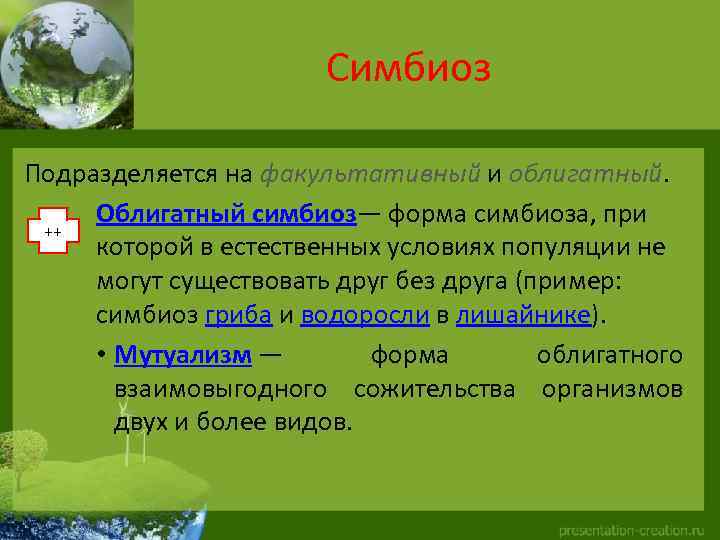 Симбиоз

Подразделяется на факультативный и облигатный.

++

Облигатный симбиоз— форма симбиоза, при которой в естественных условиях популяции не могут существовать друг без друга (пример: симбиоз гриба и водоросли в лишайнике).

• Мутуализм — форма облигатного взаимовыгодного сожительства организмов двух и более видов.

presentation-creation.ru